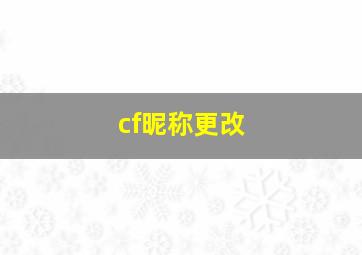 cf昵称更改